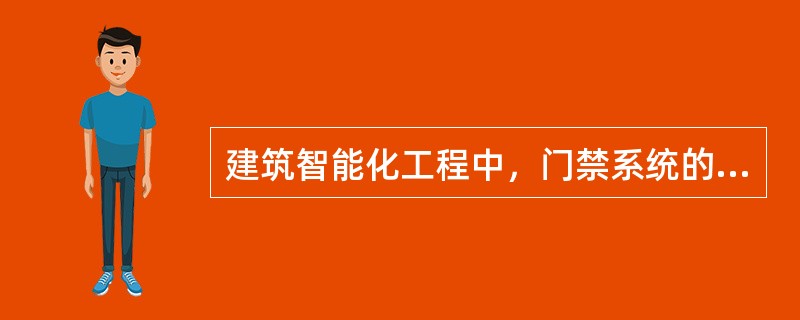 建筑智能化工程中，门禁系统的...